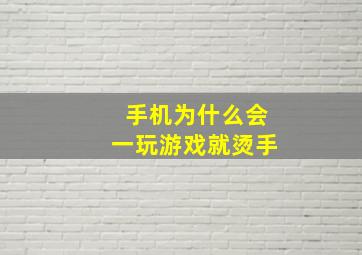 手机为什么会
一玩游戏就烫手